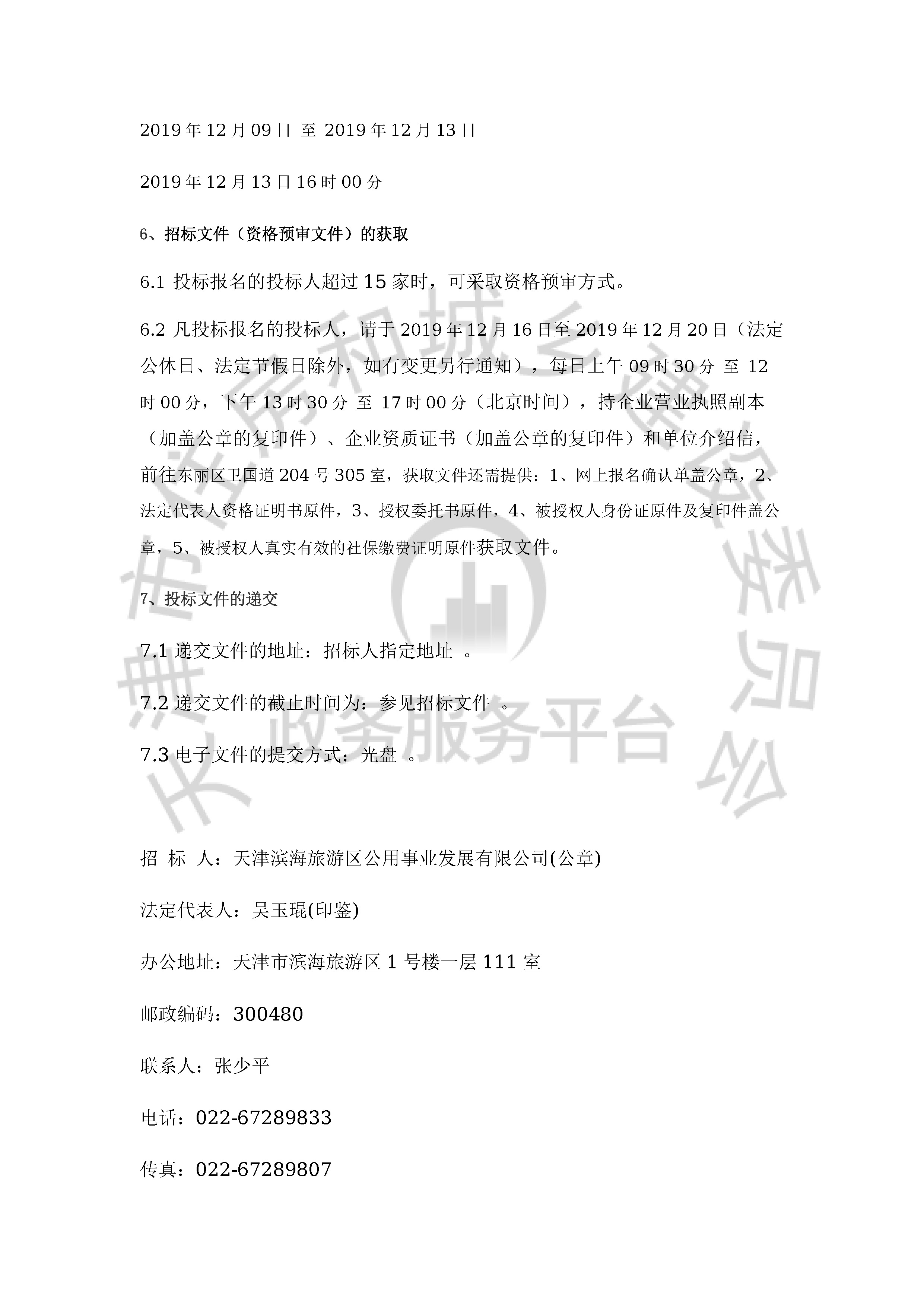 2019 年 12 月 09 日 至 2019 年 12 月 13 日

2019 年 12 月 13 日 16 时 00 分

6、招标文件（资格预审文件）的获取

6.1 投标报名的投标人超过 15 家时，可采取资格预审方式。

6.2 凡投标报名的投标人，请于 2019 年 12 月 16 日至 2019 年 12 月 20 日（法定公休日、法定节假日除外，如有变更另行通知），每日上午 09 时 30 分 至 12 时 00 分，下午 13 时 30 分 至 17 时 00 分（北京时间），持企业营业执照副本（加盖公章的复印件）、企业资质证书（加盖公章的复印件）和单位介绍信，前往东丽区卫国道 204 号 305 室，获取文件还需提供：1、网上报名确认单盖公章，2、法定代表人资格证明书原件，3、授权委托书原件，4、被授权人身份证原件及复印件盖公章，5、被授权人真实有效的社保缴费证明原件获取文件。

7、投标文件的递交

7.1 递交文件的地址：招标人指定地址 。

7.2 递交文件的截止时间为：参见招标文件 。

7.3 电子文件的提交方式：光盘 。

招 标 人：天津滨海旅游区公用事业发展有限公司(公章)

法定代表人：吴玉琨(印鉴)

办公地址：天津市滨海旅游区 1 号楼一层 111 室

邮政编码：300480

联系人：张少平

电话：022-67289833

传真：022-67289807

市住房和城乡建设委员会
政务服务平台